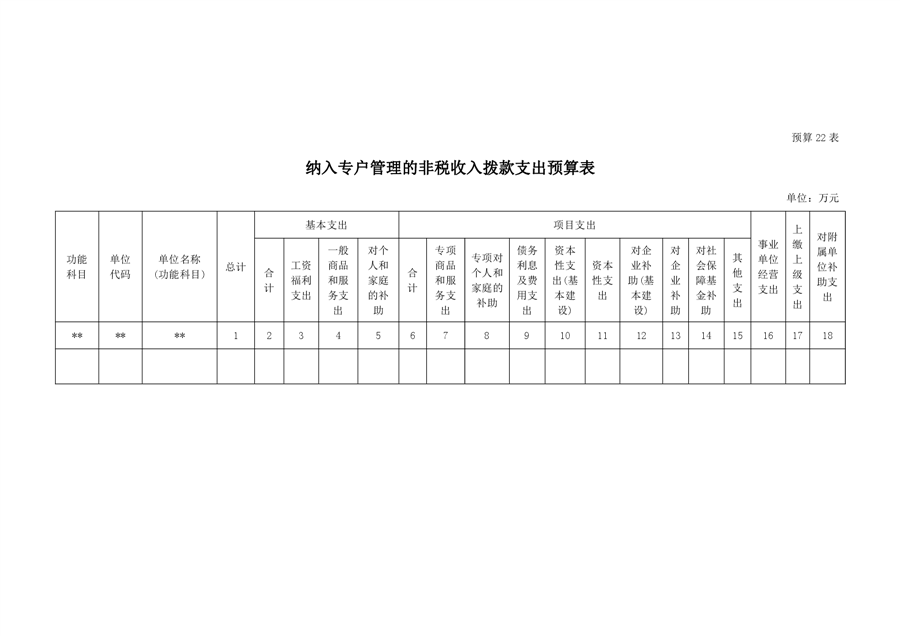 预算 22 表

纳入专户管理的非税收入拨款支出预算表

单位：万元

| 功能科目 | 单位代码 | 单位名称（功能科目） | 总计 | 基本支出 | | | | 项目支出 | | | | | | | | | | 事业单位经营支出 | 上缴上级支出 | 对附属单位补助支出 |
|---|---|---|---|---|---|---|---|---|---|---|---|---|---|---|---|---|---|---|---|---|
| | | | | 合计 | 工资福利支出 | 一般商品和服务支出 | 对个人和家庭的补助 | 合计 | 专项商品和服务支出 | 专项对个人和家庭的补助 | 债务利息及费用支出 | 资本性支出(基本建设) | 资本性支出 | 对企业补助(基本建设) | 对企业补助 | 对社会保障基金补助 | 其他支出 | | | |
| ** | ** | ** | 1 | 2 | 3 | 4 | 5 | 6 | 7 | 8 | 9 | 10 | 11 | 12 | 13 | 14 | 15 | 16 | 17 | 18 |
| | | | | | | | | | | | | | | | | | | | | |